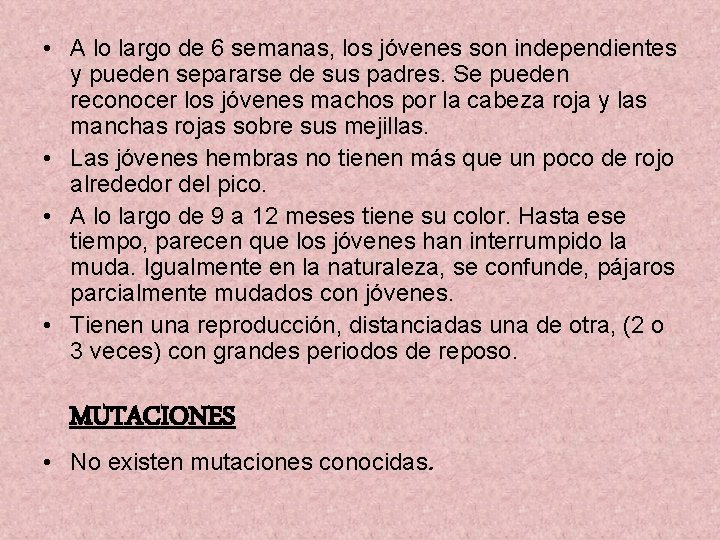 • A lo largo de 6 semanas, los jóvenes son independientes y pueden separarse de sus padres. Se pueden reconocer los jóvenes machos por la cabeza roja y las manchas rojas sobre sus mejillas.

• Las jóvenes hembras no tienen más que un poco de rojo alrededor del pico.

• A lo largo de 9 a 12 meses tiene su color. Hasta ese tiempo, parecen que los jóvenes han interrumpido la muda. Igualmente en la naturaleza, se confunde, pájaros parcialmente mudados con jóvenes.

• Tienen una reproducción, distanciadas una de otra, (2 o 3 veces) con grandes periodos de reposo.

MUTACIONES

• No existen mutaciones conocidas.